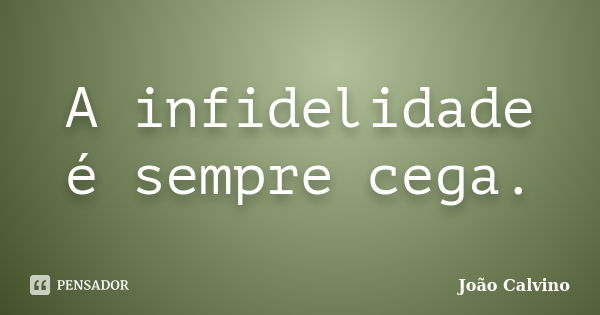 A infidelidade é sempre cega.

PENSADOR

João Calvino